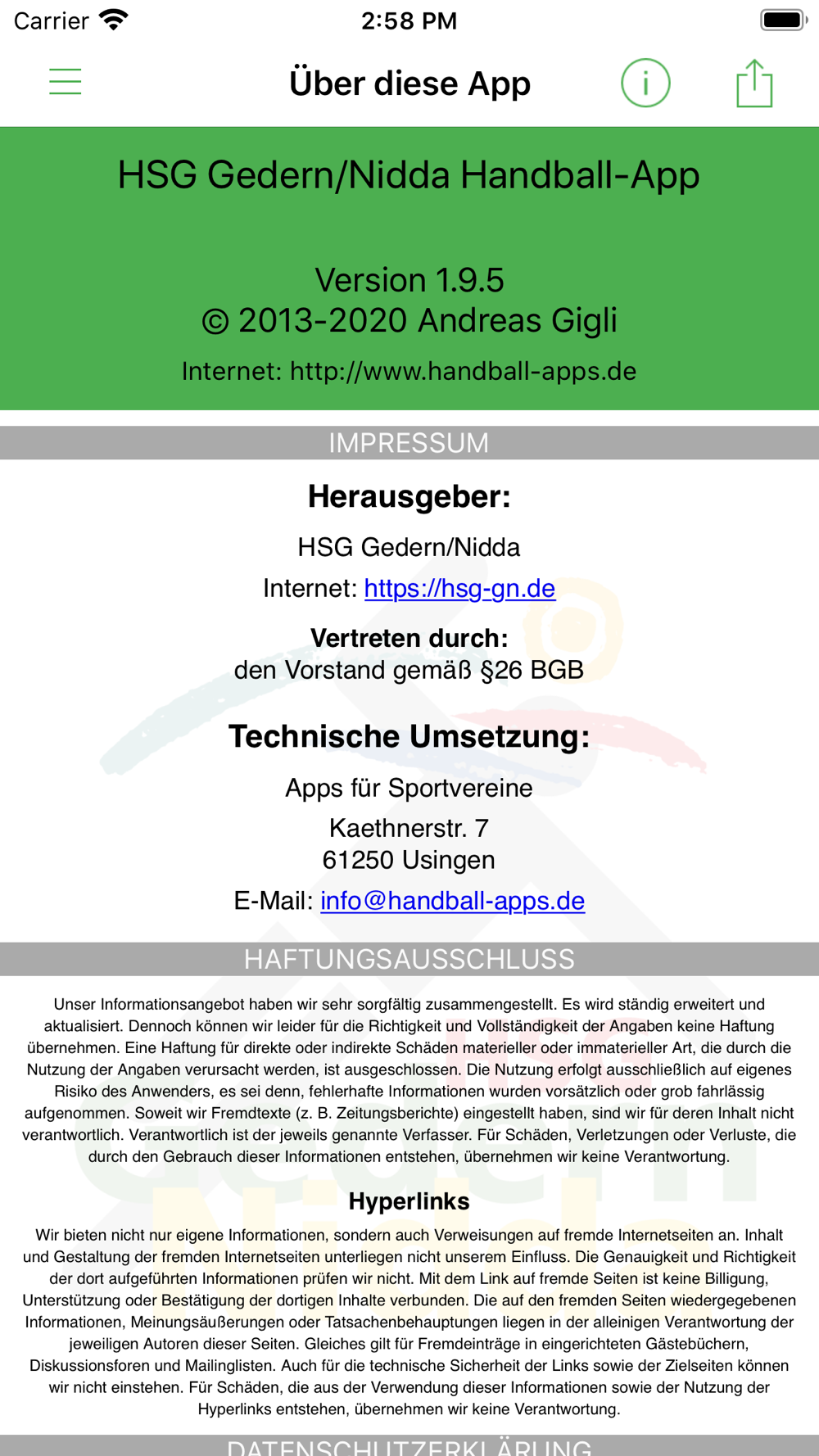 Carrier 2:58 PM

Über diese App

HSG Gedern/Nidda Handball-App

Version 1.9.5
© 2013-2020 Andreas Gigli
Internet: http://www.handball-apps.de

IMPRESSUM

Herausgeber:

HSG Gedern/Nidda

Internet: https://hsg-gn.de

Vertreten durch:
den Vorstand gemäß §26 BGB

Technische Umsetzung:

Apps für Sportvereine

Kaethnerstr. 7
61250 Usingen

E-Mail: info@handball-apps.de

HAFTUNGSAUSSCHLUSS

Unser Informationsangebot haben wir sehr sorgfältig zusammengestellt. Es wird ständig erweitert und aktualisiert. Dennoch können wir leider für die Richtigkeit und Vollständigkeit der Angaben keine Haftung übernehmen. Eine Haftung für direkte oder indirekte Schäden materieller oder immaterieller Art, die durch die Nutzung der Angaben verursacht werden, ist ausgeschlossen. Die Nutzung erfolgt ausschließlich auf eigenes Risiko des Anwenders, es sei denn, fehlerhafte Informationen wurden vorsätzlich oder grob fahrlässig aufgenommen. Soweit wir Fremdtexte (z. B. Zeitungsberichte) eingestellt haben, sind wir für deren Inhalt nicht verantwortlich. Verantwortlich ist der jeweils genannte Verfasser. Für Schäden, Verletzungen oder Verluste, die durch den Gebrauch dieser Informationen entstehen, übernehmen wir keine Verantwortung.

Hyperlinks

Wir bieten nicht nur eigene Informationen, sondern auch Verweisungen auf fremde Internetseiten an. Inhalt und Gestaltung der fremden Internetseiten unterliegen nicht unserem Einfluss. Die Genauigkeit und Richtigkeit der dort aufgeführten Informationen prüfen wir nicht. Mit dem Link auf fremde Seiten ist keine Billigung, Unterstützung oder Bestätigung der dortigen Inhalte verbunden. Die auf den fremden Seiten wiedergegebenen Informationen, Meinungsäußerungen oder Tatsachenbehauptungen liegen in der alleinigen Verantwortung der jeweiligen Autoren dieser Seiten. Gleiches gilt für Fremdeinträge in eingerichteten Gästebüchern, Diskussionsforen und Mailinglisten. Auch für die technische Sicherheit der Links sowie der Zielseiten können wir nicht einstehen. Für Schäden, die aus der Verwendung dieser Informationen sowie der Nutzung der Hyperlinks entstehen, übernehmen wir keine Verantwortung.

DATENSCHUTZERKLÄRUNG